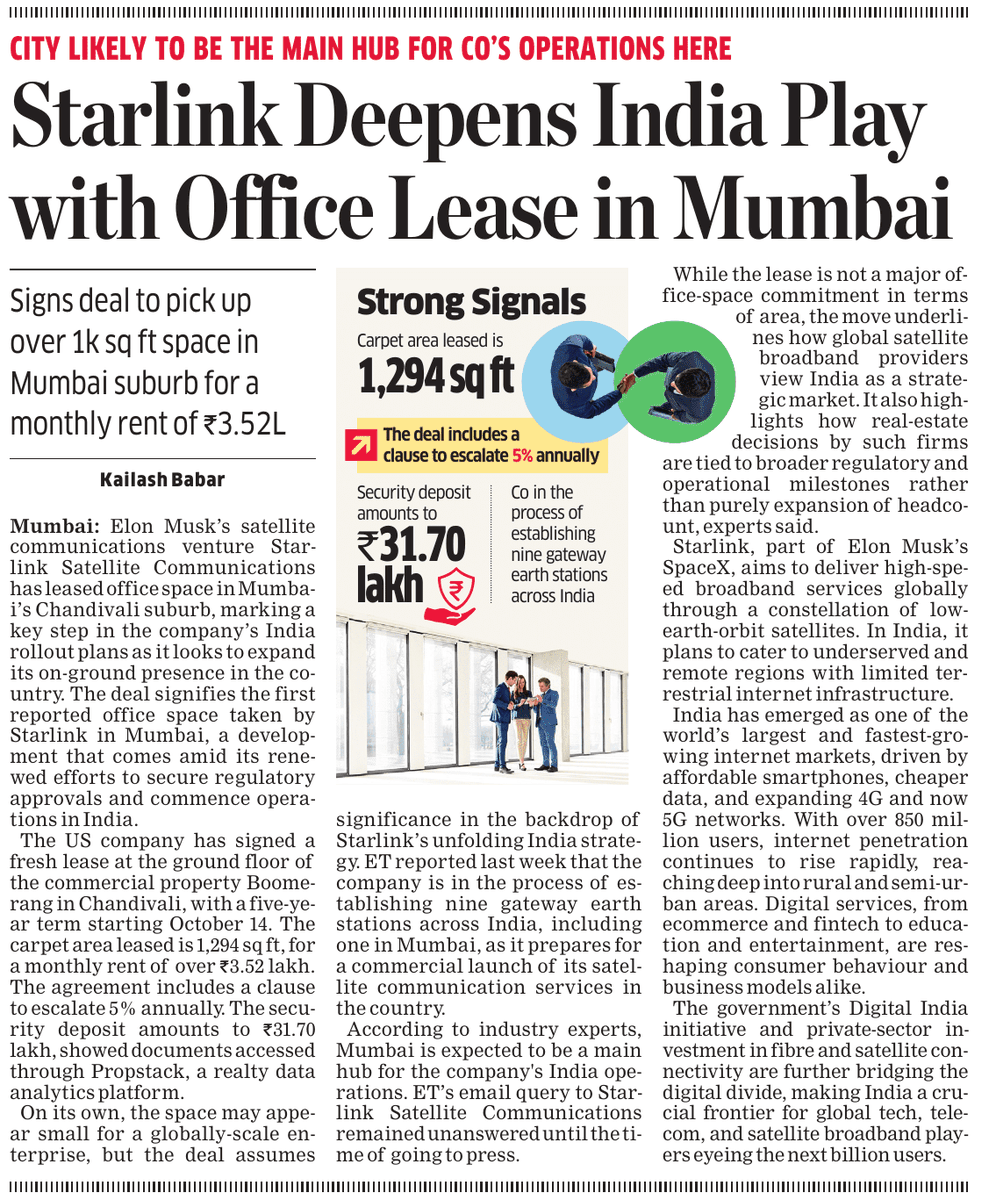 CITY LIKELY TO BE THE MAIN HUB FOR CO'S OPERATIONS HERE

Starlink Deepens India Play with Office Lease in Mumbai

Signs deal to pick up over 1k sq ft space in Mumbai suburb for a monthly rent of ₹3.52L

Kailash Babar

Mumbai: Elon Musk's satellite communications venture Starlink Satellite Communications has leased office space in Mumbai's Chandivali suburb, marking a key step in the company's India rollout plans as it looks to expand its on-ground presence in the country. The deal signifies the first reported office space taken by Starlink in Mumbai, a development that comes amid its renewed efforts to secure regulatory approvals and commence operations in India.

The US company has signed a fresh lease at the ground floor of the commercial property Boomerang in Chandivali, with a five-year term starting October 14. The carpet area leased is 1,294 sq ft, for a monthly rent of over ₹3.52 lakh. The agreement includes a clause to escalate 5% annually. The security deposit amounts to ₹31.70 lakh, showed documents accessed through Propstack, a realty data analytics platform.

On its own, the space may appear small for a globally-scale enterprise, but the deal assumes significance in the backdrop of Starlink's unfolding India strategy. ET reported last week that the company is in the process of establishing nine gateway earth stations across India, including one in Mumbai, as it prepares for a commercial launch of its satellite communication services in the country.

According to industry experts, Mumbai is expected to be a main hub for the company's India operations. ET's email query to Starlink Satellite Communications remained unanswered until the time of going to press.

Strong Signals

Carpet area leased is
1,294 sq ft

The deal includes a clause to escalate 5% annually

Security deposit amounts to
₹31.70 lakh

Co in the process of establishing nine gateway earth stations across India

While the lease is not a major office-space commitment in terms of area, the move underlines how global satellite broadband providers view India as a strategic market. It also highlights how real-estate decisions by such firms are tied to broader regulatory and operational milestones rather than purely expansion of headcount, experts said.

Starlink, part of Elon Musk's SpaceX, aims to deliver high-speed broadband services globally through a constellation of low-earth-orbit satellites. In India, it plans to cater to underserved and remote regions with limited terrestrial internet infrastructure.

India has emerged as one of the world's largest and fastest-growing internet markets, driven by affordable smartphones, cheaper data, and expanding 4G and now 5G networks. With over 850 million users, internet penetration continues to rise rapidly, reaching deep into rural and semi-urban areas. Digital services, from ecommerce and fintech to education and entertainment, are reshaping consumer behaviour and business models alike.

The government's Digital India initiative and private-sector investment in fibre and satellite connectivity are further bridging the digital divide, making India a crucial frontier for global tech, telecom, and satellite broadband players eyeing the next billion users.